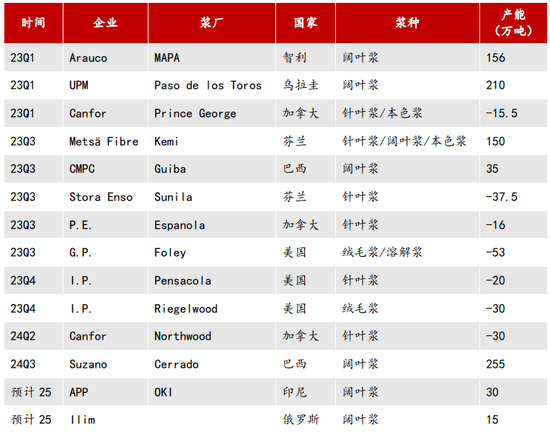 | 时间 | 企业 | 浆厂 | 国家 | 浆种 | 产能(万吨) |
|---|---|---|---|---|---|
| 23Q1 | Arauco | MAPA | 智利 | 阔叶浆 | 156 |
| 23Q1 | UPM | Paso de los Toros | 乌拉圭 | 阔叶浆 | 210 |
| 23Q1 | Canfor | Prince George | 加拿大 | 针叶浆/本色浆 | -15.5 |
| 23Q3 | Metsä Fibre | Kemi | 芬兰 | 针叶浆/阔叶浆/本色浆 | 150 |
| 23Q3 | CMPC | Guiba | 巴西 | 阔叶浆 | 35 |
| 23Q3 | Stora Enso | Sunila | 芬兰 | 针叶浆 | -37.5 |
| 23Q3 | P.E. | Espanola | 加拿大 | 针叶浆 | -16 |
| 23Q3 | G.P. | Foley | 美国 | 绒毛浆/溶解浆 | -53 |
| 23Q4 | I.P. | Pensacola | 美国 | 针叶浆 | -20 |
| 23Q4 | I.P. | Riegelwood | 美国 | 绒毛浆 | -30 |
| 24Q2 | Canfor | Northwood | 加拿大 | 针叶浆 | -30 |
| 24Q3 | Suzano | Cerrado | 巴西 | 阔叶浆 | 255 |
| 预计25 | APP | OKI | 印尼 | 阔叶浆 | 30 |
| 预计25 | Ilim |  | 俄罗斯 | 阔叶浆 | 15 |